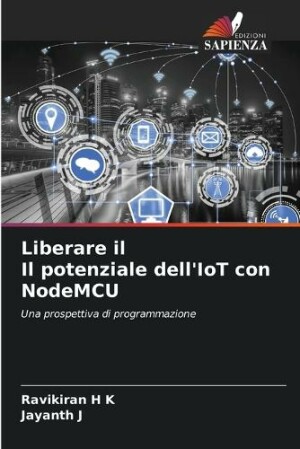 EDIZIONI
SAPIENZA

Liberare il
Il potenziale dell'IoT con NodeMCU

Una prospettiva di programmazione

Ravikiran H K
Jayanth J